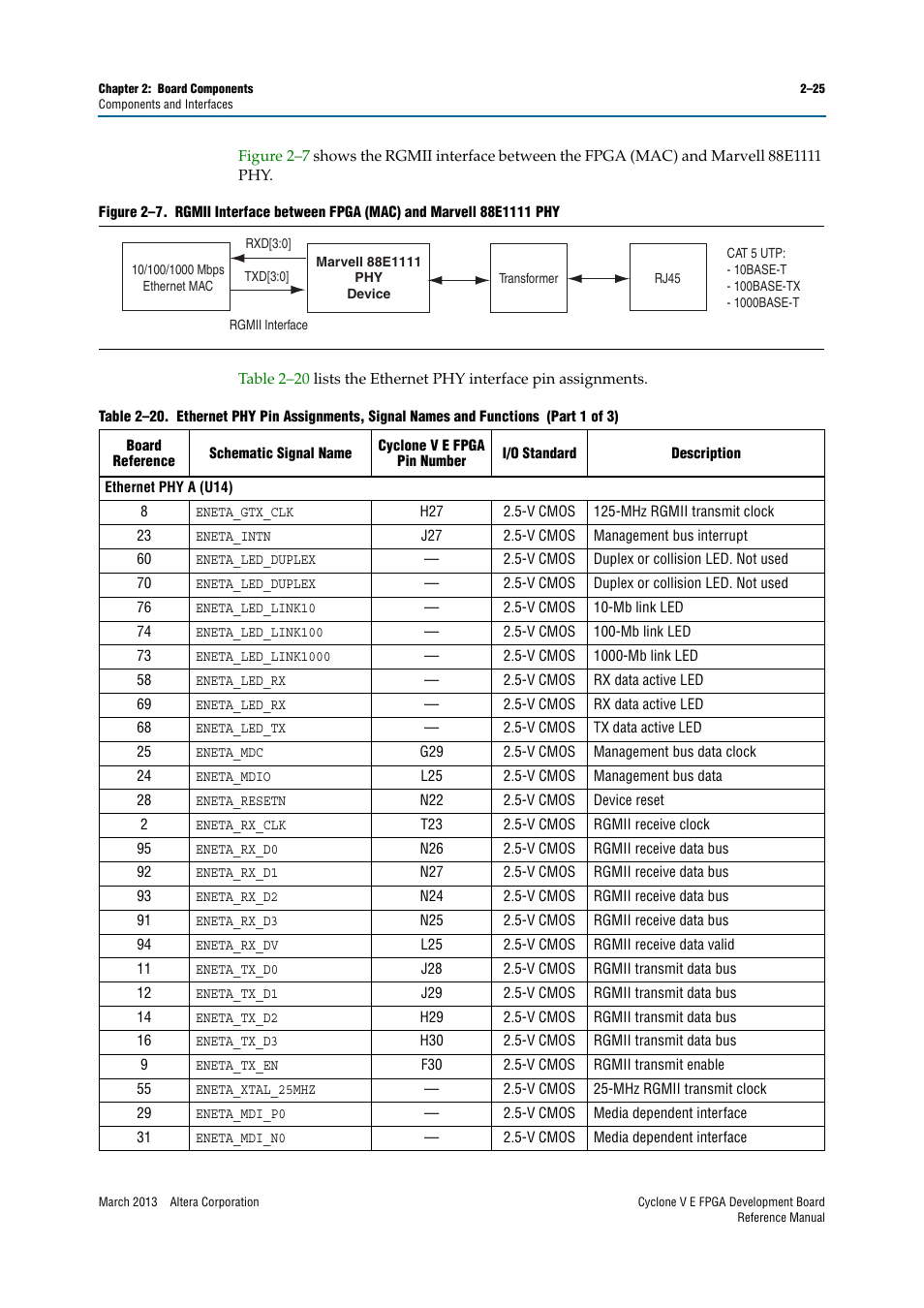 Chapter 2: Board Components
Components and Interfaces

2–25

Figure 2–7 shows the RGMII interface between the FPGA (MAC) and Marvell 88E1111 PHY.

Figure 2–7. RGMII Interface between FPGA (MAC) and Marvell 88E1111 PHY

10/100/1000 Mbps Ethernet MAC

RXD[3:0]

TXD[3:0]

RGMII Interface

Marvell 88E1111 PHY Device

Transformer

RJ45

CAT 5 UTP:
- 10BASE-T
- 100BASE-TX
- 1000BASE-T

Table 2–20 lists the Ethernet PHY interface pin assignments.

Table 2–20. Ethernet PHY Pin Assignments, Signal Names and Functions (Part 1 of 3)

| Board Reference | Schematic Signal Name | Cyclone V E FPGA Pin Number | I/O Standard | Description |
|---|---|---|---|---|
| Ethernet PHY A (U14) | | | | |
| 8 | ENETA_GTX_CLK | H27 | 2.5-V CMOS | 125-MHz RGMII transmit clock |
| 23 | ENETA_INTN | J27 | 2.5-V CMOS | Management bus interrupt |
| 60 | ENETA_LED_DUPLEX | — | 2.5-V CMOS | Duplex or collision LED. Not used |
| 70 | ENETA_LED_DUPLEX | — | 2.5-V CMOS | Duplex or collision LED. Not used |
| 76 | ENETA_LED_LINK10 | — | 2.5-V CMOS | 10-Mb link LED |
| 74 | ENETA_LED_LINK100 | — | 2.5-V CMOS | 100-Mb link LED |
| 73 | ENETA_LED_LINK1000 | — | 2.5-V CMOS | 1000-Mb link LED |
| 58 | ENETA_LED_RX | — | 2.5-V CMOS | RX data active LED |
| 69 | ENETA_LED_RX | — | 2.5-V CMOS | RX data active LED |
| 68 | ENETA_LED_TX | — | 2.5-V CMOS | TX data active LED |
| 25 | ENETA_MDC | G29 | 2.5-V CMOS | Management bus data clock |
| 24 | ENETA_MDIO | L25 | 2.5-V CMOS | Management bus data |
| 28 | ENETA_RESETN | N22 | 2.5-V CMOS | Device reset |
| 2 | ENETA_RX_CLK | T23 | 2.5-V CMOS | RGMII receive clock |
| 95 | ENETA_RX_D0 | N26 | 2.5-V CMOS | RGMII receive data bus |
| 92 | ENETA_RX_D1 | N27 | 2.5-V CMOS | RGMII receive data bus |
| 93 | ENETA_RX_D2 | N24 | 2.5-V CMOS | RGMII receive data bus |
| 91 | ENETA_RX_D3 | N25 | 2.5-V CMOS | RGMII receive data bus |
| 94 | ENETA_RX_DV | L25 | 2.5-V CMOS | RGMII receive data valid |
| 11 | ENETA_TX_D0 | J28 | 2.5-V CMOS | RGMII transmit data bus |
| 12 | ENETA_TX_D1 | J29 | 2.5-V CMOS | RGMII transmit data bus |
| 14 | ENETA_TX_D2 | H29 | 2.5-V CMOS | RGMII transmit data bus |
| 16 | ENETA_TX_D3 | H30 | 2.5-V CMOS | RGMII transmit data bus |
| 9 | ENETA_TX_EN | F30 | 2.5-V CMOS | RGMII transmit enable |
| 55 | ENETA_XTAL_25MHZ | — | 2.5-V CMOS | 25-MHz RGMII transmit clock |
| 29 | ENETA_MDI_P0 | — | 2.5-V CMOS | Media dependent interface |
| 31 | ENETA_MDI_N0 | — | 2.5-V CMOS | Media dependent interface |

March 2013 Altera Corporation

Cyclone V E FPGA Development Board Reference Manual